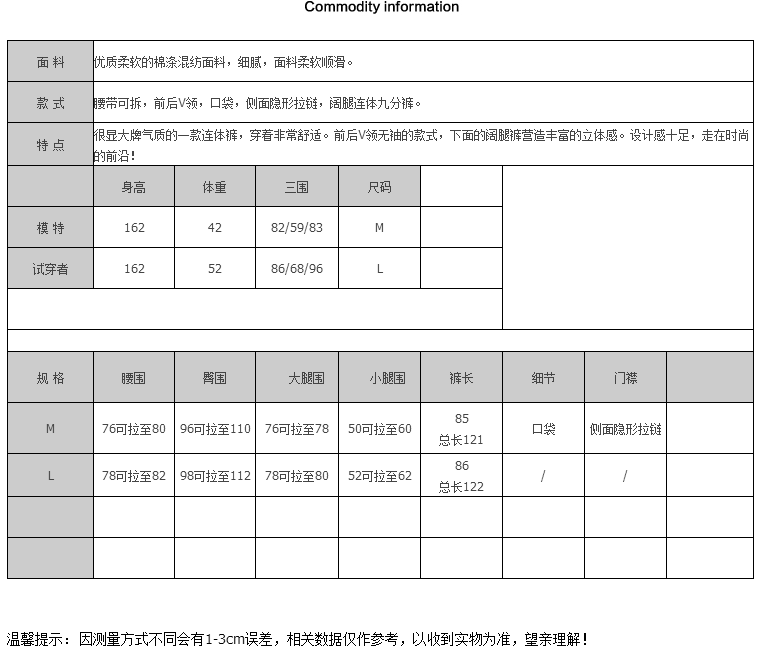 Commodity information

| 面 料 | 优质柔软的棉涤混纺面料，细腻，面料柔软顺滑。 |
|---|---|
| 款 式 | 腰带可拆，前后V领，口袋，侧面隐形拉链，阔腿连体九分裤。 |
| 特 点 | 很显大牌气质的一款连体裤，穿着非常舒适。前后V领无袖的款式，下面的阔腿裤营造丰富的立体感。设计感十足，走在时尚的前沿！ |

| | 身高 | 体重 | 三围 | 尺码 | |
|---|---|---|---|---|---|
| 模 特 | 162 | 42 | 82/59/83 | M | |
| 试穿者 | 162 | 52 | 86/68/96 | L | |

| 规 格 | 腰围 | 臀围 | 大腿围 | 小腿围 | 裤长 | 细节 | 门襟 | |
|---|---|---|---|---|---|---|---|---|
| M | 76可拉至80 | 96可拉至110 | 76可拉至78 | 50可拉至60 | 85 总长121 | 口袋 | 侧面隐形拉链 | |
| L | 78可拉至82 | 98可拉至112 | 78可拉至80 | 52可拉至62 | 86 总长122 | / | / | |
| | | | | | | | | |
| | | | | | | | | |

温馨提示：因测量方式不同会有1-3cm误差，相关数据仅作参考，以收到实物为准，望亲理解！